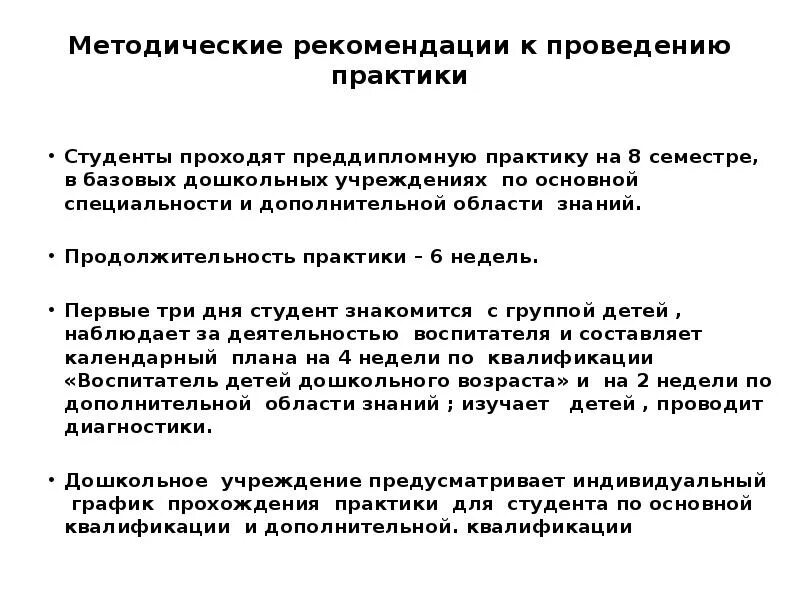 Методические рекомендации к проведению практики

• Студенты проходят преддипломную практику на 8 семестре, в базовых дошкольных учреждениях по основной специальности и дополнительной области знаний.

• Продолжительность практики – 6 недель.

• Первые три дня студент знакомится с группой детей , наблюдает за деятельностью воспитателя и составляет календарный плана на 4 недели по квалификации «Воспитатель детей дошкольного возраста» и на 2 недели по дополнительной области знаний ; изучает детей , проводит диагностики.

• Дошкольное учреждение предусматривает индивидуальный график прохождения практики для студента по основной квалификации и дополнительной. квалификации